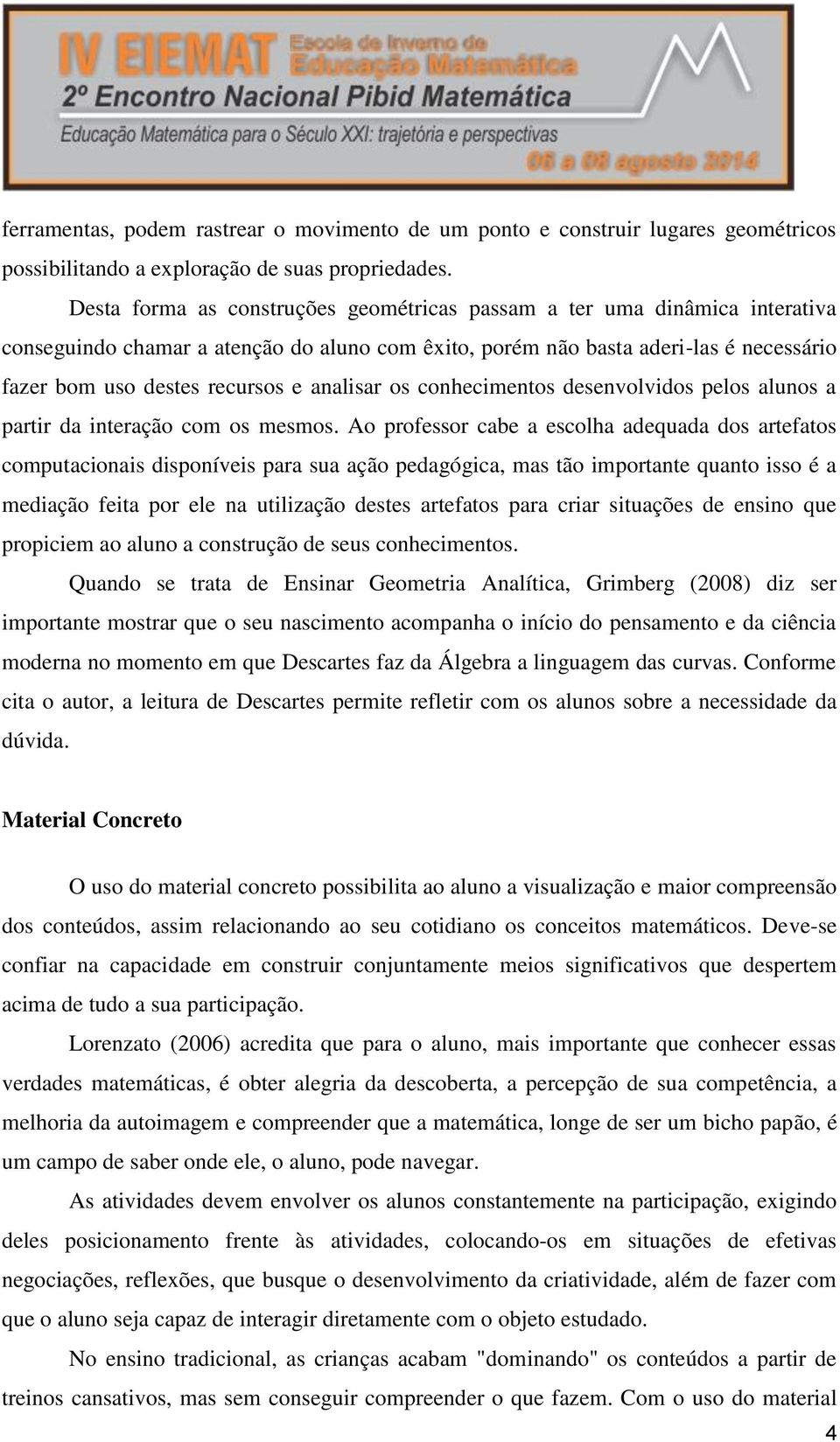 IV EIEMAT Escola de Inverno de Educação Matemática
2º Encontro Nacional Pibid Matemática
Educação Matemática para o Século XXI: trajetória e perspectivas
06 a 08 agosto 2014

ferramentas, podem rastrear o movimento de um ponto e construir lugares geométricos possibilitando a exploração de suas propriedades.

Desta forma as construções geométricas passam a ter uma dinâmica interativa conseguindo chamar a atenção do aluno com êxito, porém não basta aderi-las é necessário fazer bom uso destes recursos e analisar os conhecimentos desenvolvidos pelos alunos a partir da interação com os mesmos. Ao professor cabe a escolha adequada dos artefatos computacionais disponíveis para sua ação pedagógica, mas tão importante quanto isso é a mediação feita por ele na utilização destes artefatos para criar situações de ensino que propiciem ao aluno a construção de seus conhecimentos.

Quando se trata de Ensinar Geometria Analítica, Grimberg (2008) diz ser importante mostrar que o seu nascimento acompanha o início do pensamento e da ciência moderna no momento em que Descartes faz da Álgebra a linguagem das curvas. Conforme cita o autor, a leitura de Descartes permite refletir com os alunos sobre a necessidade da dúvida.

Material Concreto

O uso do material concreto possibilita ao aluno a visualização e maior compreensão dos conteúdos, assim relacionando ao seu cotidiano os conceitos matemáticos. Deve-se confiar na capacidade em construir conjuntamente meios significativos que despertem acima de tudo a sua participação.

Lorenzato (2006) acredita que para o aluno, mais importante que conhecer essas verdades matemáticas, é obter alegria da descoberta, a percepção de sua competência, a melhoria da autoimagem e compreender que a matemática, longe de ser um bicho papão, é um campo de saber onde ele, o aluno, pode navegar.

As atividades devem envolver os alunos constantemente na participação, exigindo deles posicionamento frente às atividades, colocando-os em situações de efetivas negociações, reflexões, que busque o desenvolvimento da criatividade, além de fazer com que o aluno seja capaz de interagir diretamente com o objeto estudado.

No ensino tradicional, as crianças acabam "dominando" os conteúdos a partir de treinos cansativos, mas sem conseguir compreender o que fazem. Com o uso do material

4